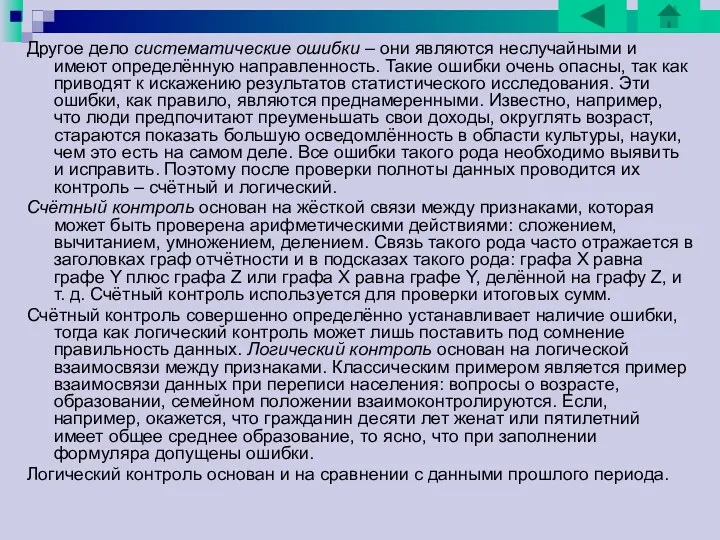 Другое дело систематические ошибки – они являются неслучайными и имеют определённую направленность. Такие ошибки очень опасны, так как приводят к искажению результатов статистического исследования. Эти ошибки, как правило, являются преднамеренными. Известно, например, что люди предпочитают преуменьшать свои доходы, округлять возраст, стараются показать большую осведомлённость в области культуры, науки, чем это есть на самом деле. Все ошибки такого рода необходимо выявить и исправить. Поэтому после проверки полноты данных проводится их контроль – счётный и логический.

Счётный контроль основан на жёсткой связи между признаками, которая может быть проверена арифметическими действиями: сложением, вычитанием, умножением, делением. Связь такого рода часто отражается в заголовках граф отчётности и в подсказах такого рода: графа X равна графе Y плюс графа Z или графа X равна графе Y, делённой на графу Z, и т. д. Счётный контроль используется для проверки итоговых сумм.

Счётный контроль совершенно определённо устанавливает наличие ошибки, тогда как логический контроль может лишь поставить под сомнение правильность данных. Логический контроль основан на логической взаимосвязи между признаками. Классическим примером является пример взаимосвязи данных при переписи населения: вопросы о возрасте, образовании, семейном положении взаимоконтролируются. Если, например, окажется, что гражданин десяти лет женат или пятилетний имеет общее среднее образование, то ясно, что при заполнении формуляра допущены ошибки.

Логический контроль основан и на сравнении с данными прошлого периода.